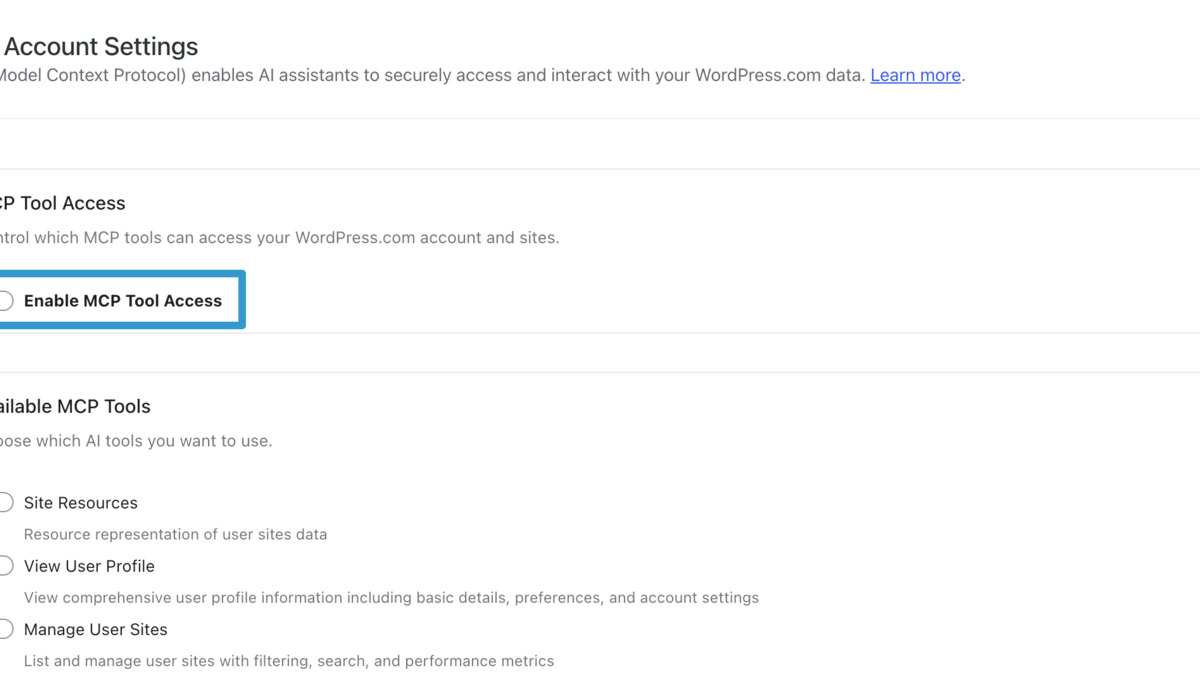 Account Settings

Model Context Protocol) enables AI assistants to securely access and interact with your WordPress.com data. Learn more.

CP Tool Access

ntrol which MCP tools can access your WordPress.com account and sites.

Enable MCP Tool Access

ailable MCP Tools

oose which AI tools you want to use.

Site Resources

Resource representation of user sites data

View User Profile

View comprehensive user profile information including basic details, preferences, and account settings

Manage User Sites

List and manage user sites with filtering, search, and performance metrics